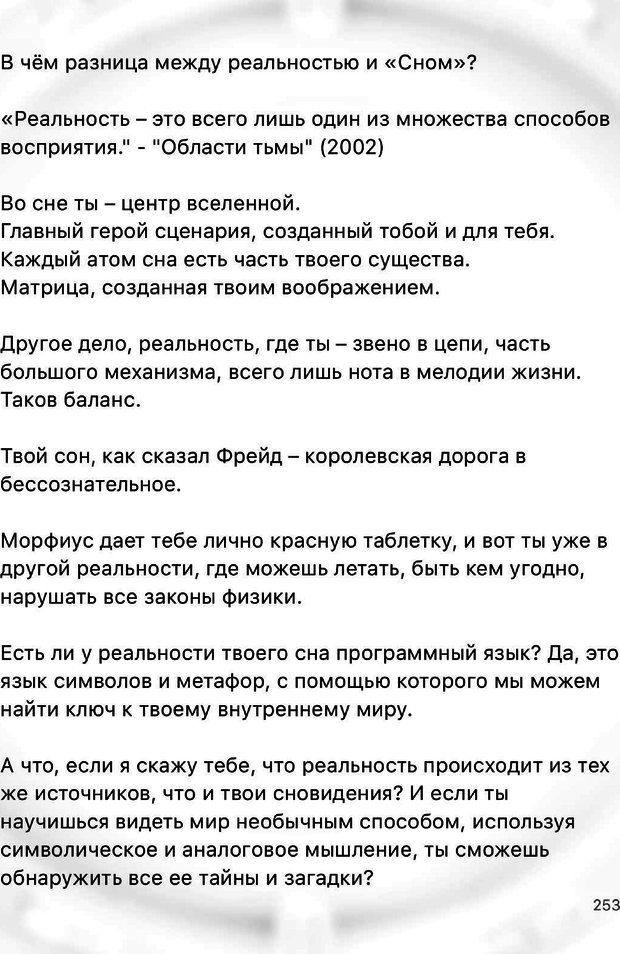 В чём разница между реальностью и «Сном»?

«Реальность – это всего лишь один из множества способов восприятия." - "Области тьмы" (2002)

Во сне ты – центр вселенной.
Главный герой сценария, созданный тобой и для тебя.
Каждый атом сна есть часть твоего существа.
Матрица, созданная твоим воображением.

Другое дело, реальность, где ты – звено в цепи, часть большого механизма, всего лишь нота в мелодии жизни. Таков баланс.

Твой сон, как сказал Фрейд – королевская дорога в бессознательное.

Морфиус дает тебе лично красную таблетку, и вот ты уже в другой реальности, где можешь летать, быть кем угодно, нарушать все законы физики.

Есть ли у реальности твоего сна программный язык? Да, это язык символов и метафор, с помощью которого мы можем найти ключ к твоему внутреннему миру.

А что, если я скажу тебе, что реальность происходит из тех же источников, что и твои сновидения? И если ты научишься видеть мир необычным способом, используя символическое и аналоговое мышление, ты сможешь обнаружить все ее тайны и загадки?

253